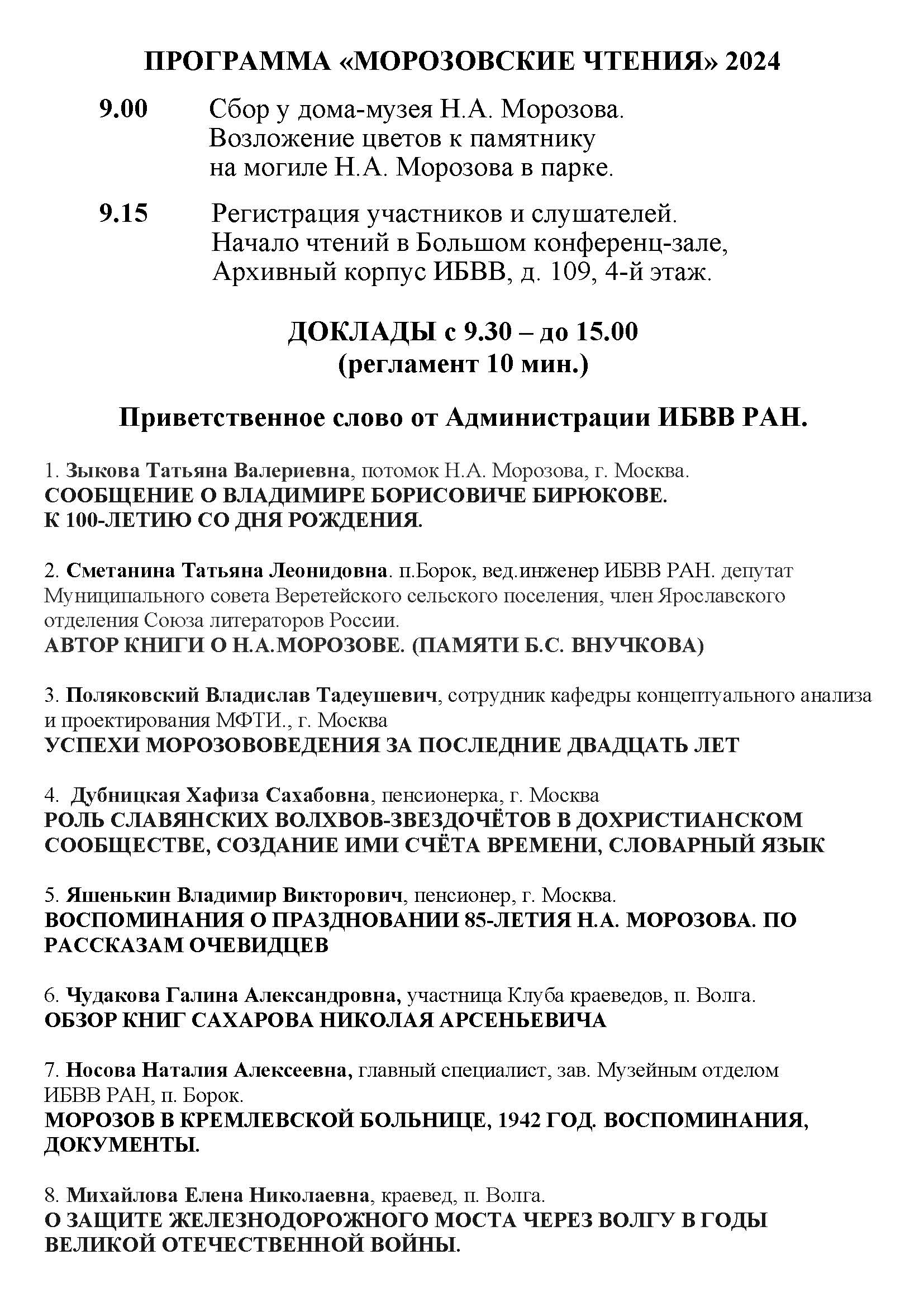 ПРОГРАММА «МОРОЗОВСКИЕ ЧТЕНИЯ» 2024

9.00 Сбор у дома-музея Н.А. Морозова. Возложение цветов к памятнику на могиле Н.А. Морозова в парке.

9.15 Регистрация участников и слушателей. Начало чтений в Большом конференц-зале, Архивный корпус ИБВВ, д. 109, 4-й этаж.

ДОКЛАДЫ с 9.30 – до 15.00
(регламент 10 мин.)

Приветственное слово от Администрации ИБВВ РАН.

1. Зыкова Татьяна Валериевна, потомок Н.А. Морозова, г. Москва.
СООБЩЕНИЕ О ВЛАДИМИРЕ БОРИСОВИЧЕ БИРЮКОВЕ. К 100-ЛЕТИЮ СО ДНЯ РОЖДЕНИЯ.

2. Сметанина Татьяна Леонидовна. п.Борок, вед.инженер ИБВВ РАН. депутат Муниципального совета Веретейского сельского поселения, член Ярославского отделения Союза литераторов России.
АВТОР КНИГИ О Н.А.МОРОЗОВЕ. (ПАМЯТИ Б.С. ВНУЧКОВА)

3. Поляковский Владислав Тадеушевич, сотрудник кафедры концептуального анализа и проектирования МФТИ., г. Москва
УСПЕХИ МОРОЗОВОВЕДЕНИЯ ЗА ПОСЛЕДНИЕ ДВАДЦАТЬ ЛЕТ

4. Дубницкая Хафиза Сахабовна, пенсионерка, г. Москва
РОЛЬ СЛАВЯНСКИХ ВОЛХВОВ-ЗВЕЗДОЧЁТОВ В ДОХРИСТИАНСКОМ СООБЩЕСТВЕ, СОЗДАНИЕ ИМИ СЧЁТА ВРЕМЕНИ, СЛОВАРНЫЙ ЯЗЫК

5. Яшенькин Владимир Викторович, пенсионер, г. Москва.
ВОСПОМИНАНИЯ О ПРАЗДНОВАНИИ 85-ЛЕТИЯ Н.А. МОРОЗОВА. ПО РАССКАЗАМ ОЧЕВИДЦЕВ

6. Чудакова Галина Александровна, участница Клуба краеведов, п. Волга.
ОБЗОР КНИГ САХАРОВА НИКОЛАЯ АРСЕНЬЕВИЧА

7. Носова Наталия Алексеевна, главный специалист, зав. Музейным отделом ИБВВ РАН, п. Борок.
МОРОЗОВ В КРЕМЛЕВСКОЙ БОЛЬНИЦЕ, 1942 ГОД. ВОСПОМИНАНИЯ, ДОКУМЕНТЫ.

8. Михайлова Елена Николаевна, краевед, п. Волга.
О ЗАЩИТЕ ЖЕЛЕЗНОДОРОЖНОГО МОСТА ЧЕРЕЗ ВОЛГУ В ГОДЫ ВЕЛИКОЙ ОТЕЧЕСТВЕННОЙ ВОЙНЫ.